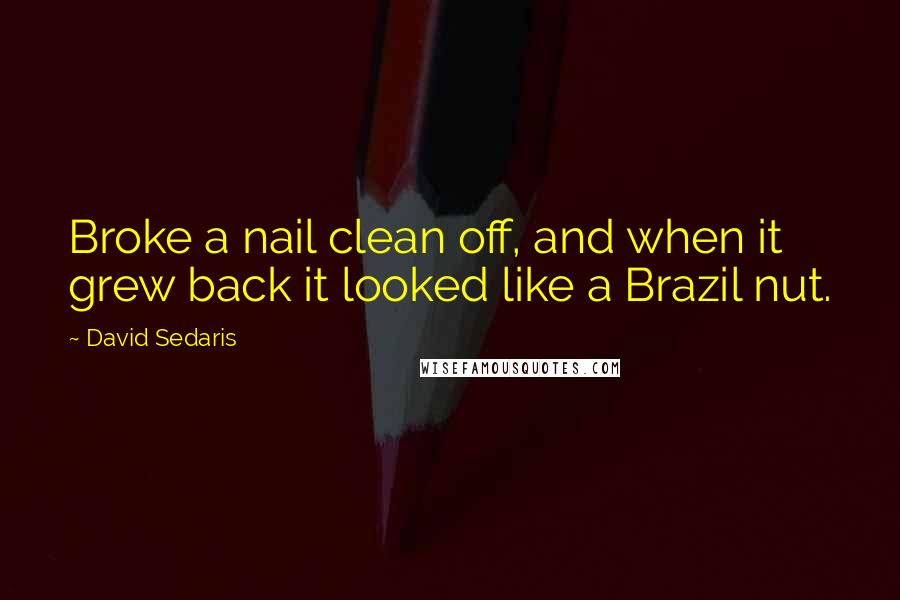 Broke a nail clean off, and when it grew back it looked like a Brazil nut.

~ David Sedaris

WISEFAMOUSQUOTES.COM